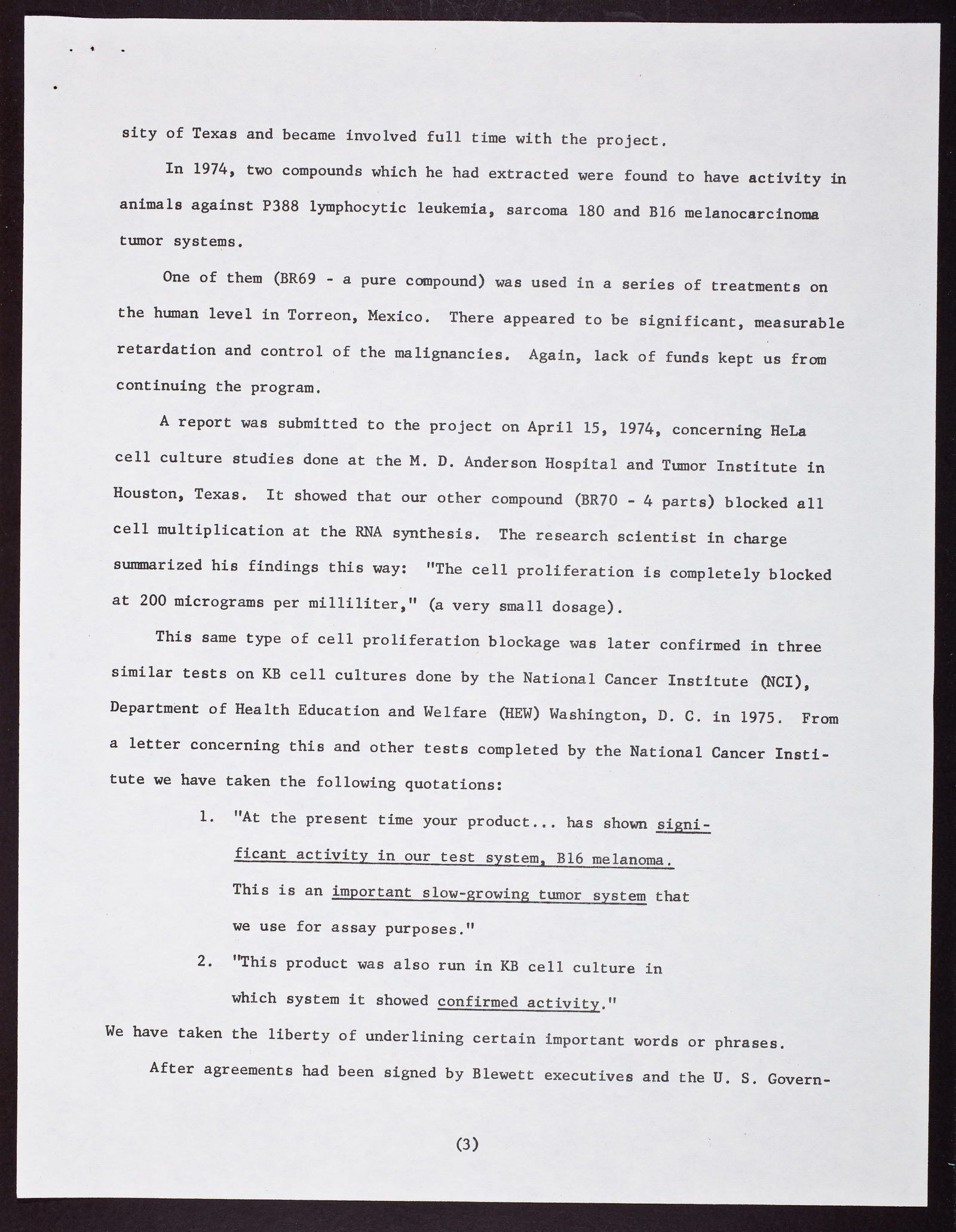 sity of Texas and became involved full time with the project.

In 1974, two compounds which he had extracted were found to have activity in animals against P388 lymphocytic leukemia, sarcoma 180 and B16 melanocarcinoma tumor systems.

One of them (BR69 - a pure compound) was used in a series of treatments on the human level in Torreon, Mexico. There appeared to be significant, measurable retardation and control of the malignancies. Again, lack of funds kept us from continuing the program.

A report was submitted to the project on April 15, 1974, concerning HeLa cell culture studies done at the M. D. Anderson Hospital and Tumor Institute in Houston, Texas. It showed that our other compound (BR70 - 4 parts) blocked all cell multiplication at the RNA synthesis. The research scientist in charge summarized his findings this way: "The cell proliferation is completely blocked at 200 micrograms per milliliter," (a very small dosage).

This same type of cell proliferation blockage was later confirmed in three similar tests on KB cell cultures done by the National Cancer Institute (NCI), Department of Health Education and Welfare (HEW) Washington, D. C. in 1975. From a letter concerning this and other tests completed by the National Cancer Institute we have taken the following quotations:

1. "At the present time your product... has shown significant activity in our test system, B16 melanoma. This is an important slow-growing tumor system that we use for assay purposes."

2. "This product was also run in KB cell culture in which system it showed confirmed activity."

We have taken the liberty of underlining certain important words or phrases.

After agreements had been signed by Blewett executives and the U. S. Govern-

(3)